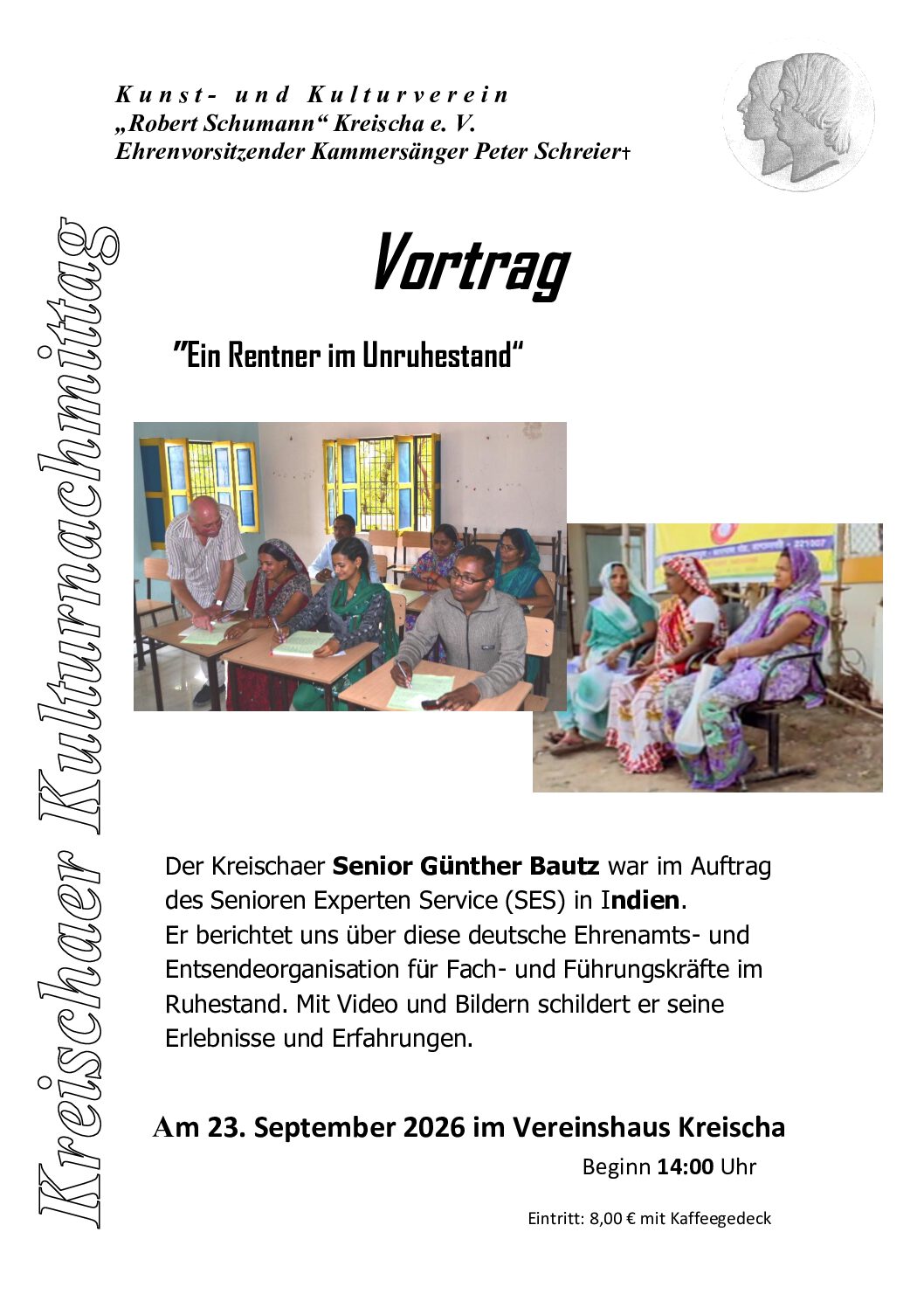 Kunst- und Kulturverein
„Robert Schumann“ Kreischa e. V.
Ehrenvorsitzender Kammersänger Peter Schreier†

Kreischaer Kulturnachmittag

Vortrag

"Ein Rentner im Unruhestand“

Der Kreischaer Senior Günther Bautz war im Auftrag des Senioren Experten Service (SES) in Indien.
Er berichtet uns über diese deutsche Ehrenamts- und Entsendeorganisation für Fach- und Führungskräfte im Ruhestand. Mit Video und Bildern schildert er seine Erlebnisse und Erfahrungen.

Am 23. September 2026 im Vereinshaus Kreischa
Beginn 14:00 Uhr

Eintritt: 8,00 € mit Kaffeegedeck